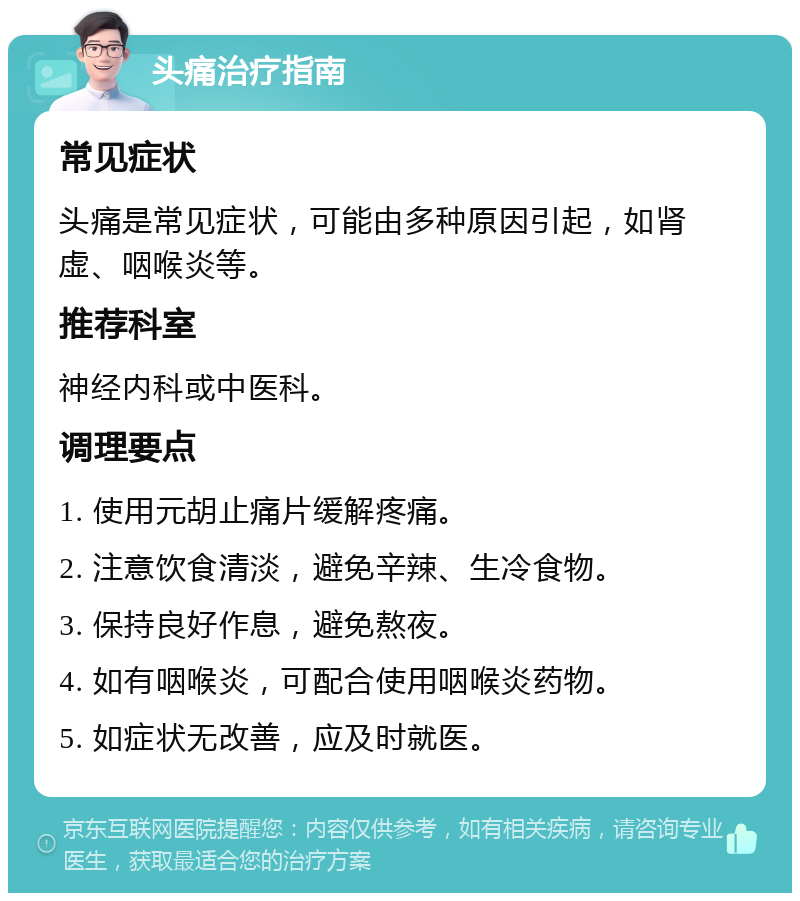 头痛治疗指南

常见症状

头痛是常见症状，可能由多种原因引起，如肾虚、咽喉炎等。

推荐科室

神经内科或中医科。

调理要点

1. 使用元胡止痛片缓解疼痛。

2. 注意饮食清淡，避免辛辣、生冷食物。

3. 保持良好作息，避免熬夜。

4. 如有咽喉炎，可配合使用咽喉炎药物。

5. 如症状无改善，应及时就医。

京东互联网医院提醒您：内容仅供参考，如有相关疾病，请咨询专业医生，获取最适合您的治疗方案